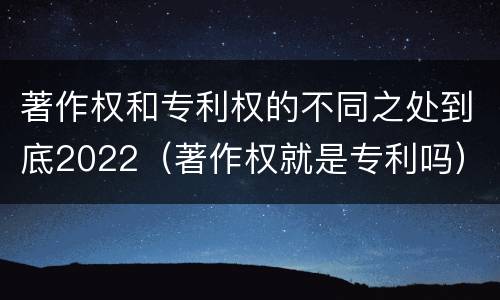 著作权和专利权的不同之处到底2022（著作权就是专利吗）